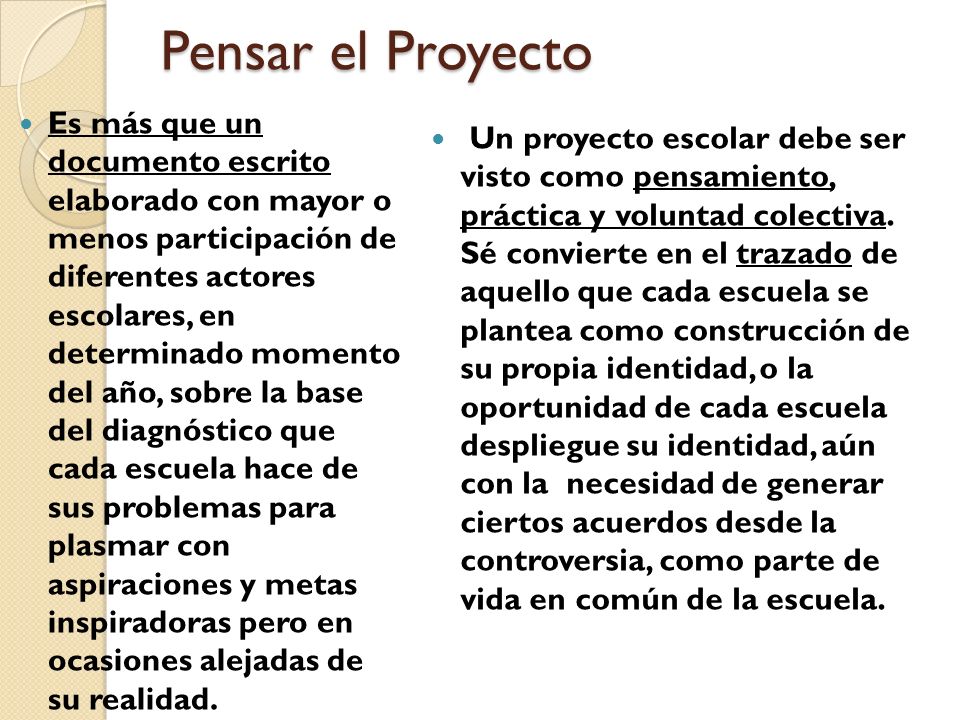 Pensar el Proyecto

Es más que un documento escrito elaborado con mayor o menos participación de diferentes actores escolares, en determinado momento del año, sobre la base del diagnóstico que cada escuela hace de sus problemas para plasmar con aspiraciones y metas inspiradoras pero en ocasiones alejadas de su realidad.

Un proyecto escolar debe ser visto como pensamiento, práctica y voluntad colectiva. Sé convierte en el trazado de aquello que cada escuela se plantea como construcción de su propia identidad, o la oportunidad de cada escuela despliegue su identidad, aún con la necesidad de generar ciertos acuerdos desde la controversia, como parte de vida en común de la escuela.